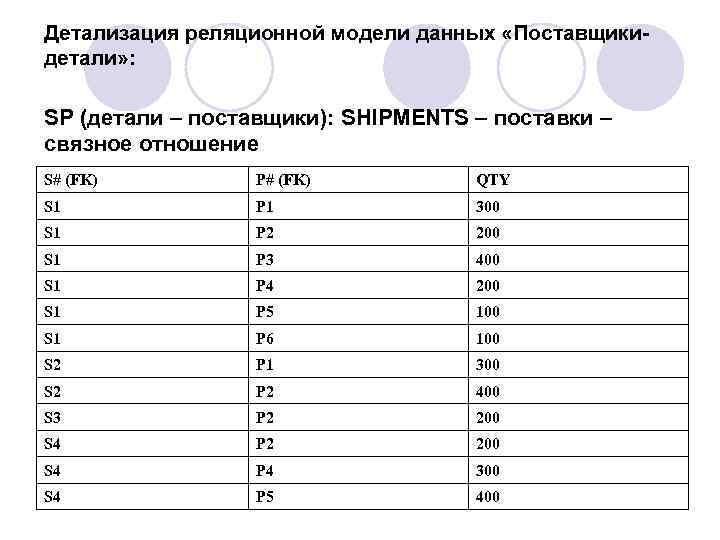 Детализация реляционной модели данных «Поставщики-детали»:

SP (детали – поставщики): SHIPMENTS – поставки – связное отношение

| S# (FK) | P# (FK) | QTY |
|---|---|---|
| S1 | P1 | 300 |
| S1 | P2 | 200 |
| S1 | P3 | 400 |
| S1 | P4 | 200 |
| S1 | P5 | 100 |
| S1 | P6 | 100 |
| S2 | P1 | 300 |
| S2 | P2 | 400 |
| S3 | P2 | 200 |
| S4 | P2 | 200 |
| S4 | P4 | 300 |
| S4 | P5 | 400 |